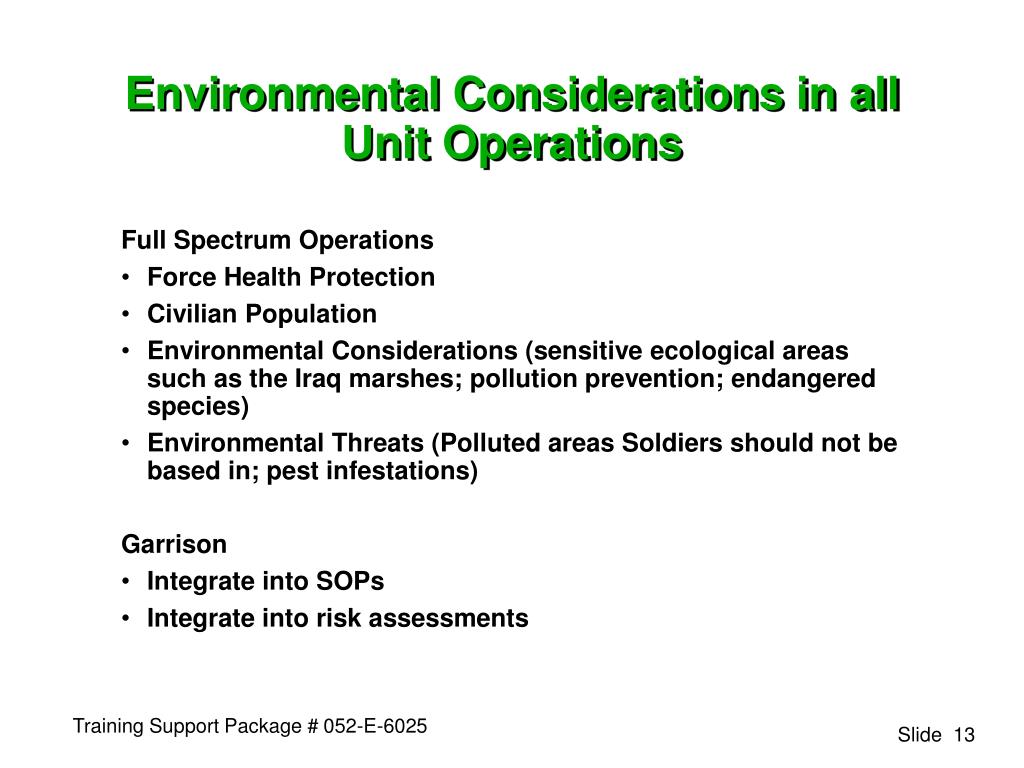 Environmental Considerations in all Unit Operations

Full Spectrum Operations
• Force Health Protection
• Civilian Population
• Environmental Considerations (sensitive ecological areas such as the Iraq marshes; pollution prevention; endangered species)
• Environmental Threats (Polluted areas Soldiers should not be based in; pest infestations)

Garrison
• Integrate into SOPs
• Integrate into risk assessments

Training Support Package # 052-E-6025

Slide 13